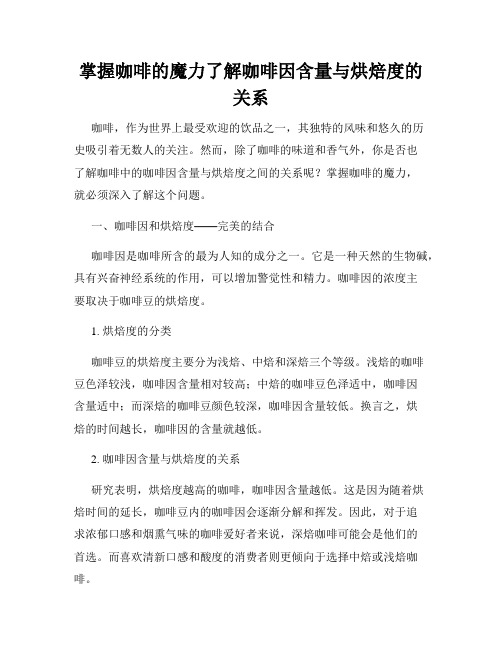 掌握咖啡的魔力了解咖啡因含量与烘焙度的关系

咖啡，作为世界上最受欢迎的饮品之一，其独特的风味和悠久的历史吸引着无数人的关注。然而，除了咖啡的味道和香气外，你是否也了解咖啡中的咖啡因含量与烘焙度之间的关系呢？掌握咖啡的魔力，就必须深入了解这个问题。

一、咖啡因和烘焙度——完美的结合

咖啡因是咖啡所含的最为人知的成分之一。它是一种天然的生物碱，具有兴奋神经系统的作用，可以增加警觉性和精力。咖啡因的浓度主要取决于咖啡豆的烘焙度。

1. 烘焙度的分类

咖啡豆的烘焙度主要分为浅焙、中焙和深焙三个等级。浅焙的咖啡豆色泽较浅，咖啡因含量相对较高；中焙的咖啡豆色泽适中，咖啡因含量适中；而深焙的咖啡豆颜色较深，咖啡因含量较低。换言之，烘焙的时间越长，咖啡因的含量就越低。

2. 咖啡因含量与烘焙度的关系

研究表明，烘焙度越高的咖啡，咖啡因含量越低。这是因为随着烘焙时间的延长，咖啡豆内的咖啡因会逐渐分解和挥发。因此，对于追求浓郁口感和烟熏气味的咖啡爱好者来说，深焙咖啡可能会是他们的首选。而喜欢清新口感和酸度的消费者则更倾向于选择中焙或浅焙咖啡。